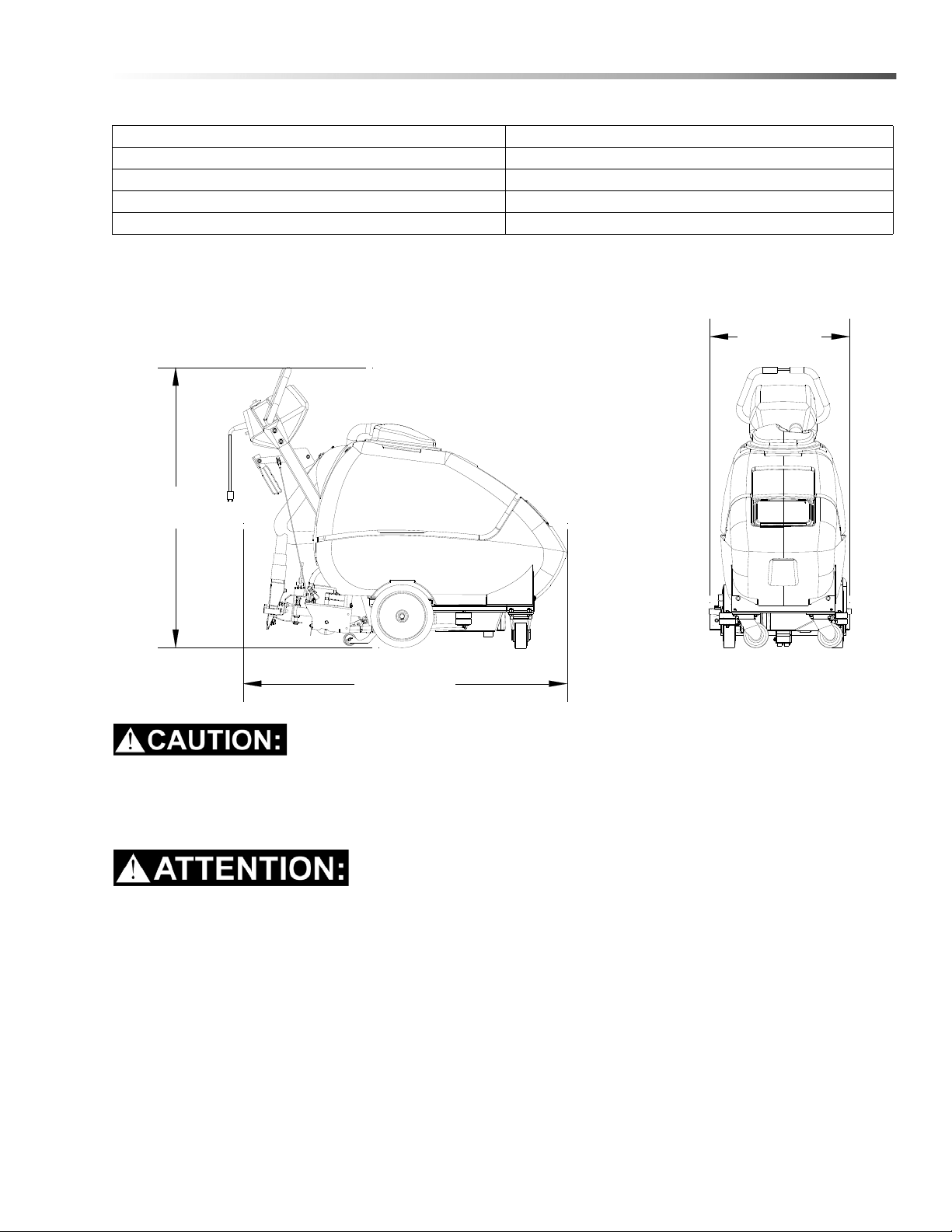 CAUTION:

ATTENTION: